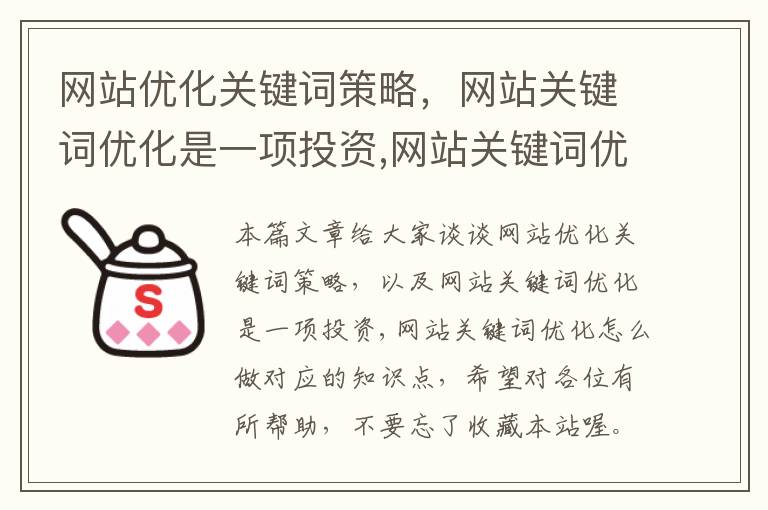 网站优化关键词策略，网站关键词优化是一项投资,网站关键词优

S

本篇文章给大家谈谈网站优化关键词策略，以及网站关键词优化是一项投资,网站关键词优化怎么做对应的知识点，希望对各位有所帮助，不要忘了收藏本站喔。